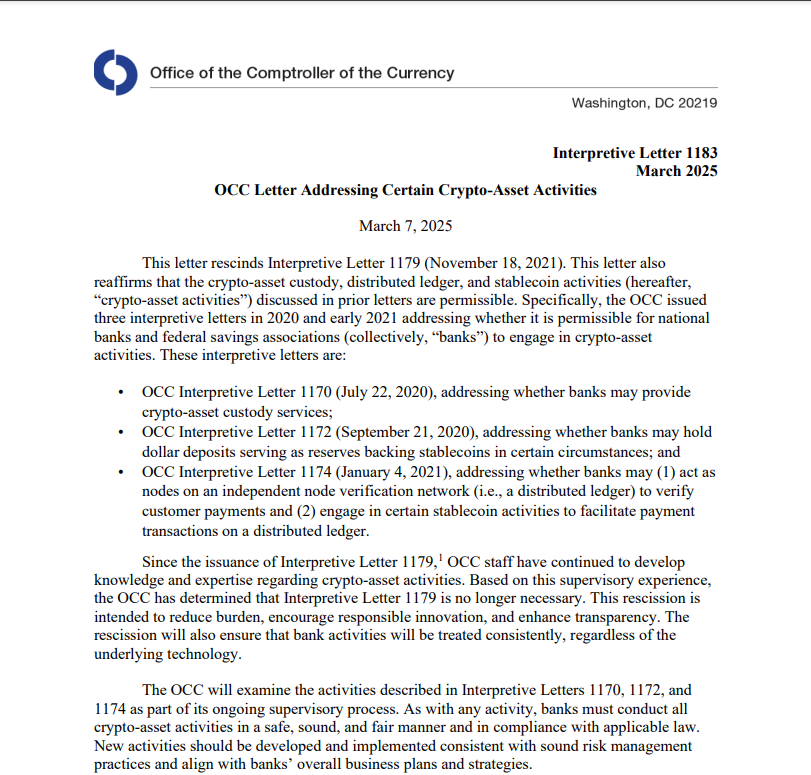 Office of the Comptroller of the Currency

Washington, DC 20219

Interpretive Letter 1183
March 2025

OCC Letter Addressing Certain Crypto-Asset Activities

March 7, 2025

This letter rescinds Interpretive Letter 1179 (November 18, 2021). This letter also reaffirms that the crypto-asset custody, distributed ledger, and stablecoin activities (hereafter, “crypto-asset activities”) discussed in prior letters are permissible. Specifically, the OCC issued three interpretive letters in 2020 and early 2021 addressing whether it is permissible for national banks and federal savings associations (collectively, “banks”) to engage in crypto-asset activities. These interpretive letters are:

• OCC Interpretive Letter 1170 (July 22, 2020), addressing whether banks may provide crypto-asset custody services;
• OCC Interpretive Letter 1172 (September 21, 2020), addressing whether banks may hold dollar deposits serving as reserves backing stablecoins in certain circumstances; and
• OCC Interpretive Letter 1174 (January 4, 2021), addressing whether banks may (1) act as nodes on an independent node verification network (i.e., a distributed ledger) to verify customer payments and (2) engage in certain stablecoin activities to facilitate payment transactions on a distributed ledger.

Since the issuance of Interpretive Letter 1179,$^1$ OCC staff have continued to develop knowledge and expertise regarding crypto-asset activities. Based on this supervisory experience, the OCC has determined that Interpretive Letter 1179 is no longer necessary. This rescission is intended to reduce burden, encourage responsible innovation, and enhance transparency. The rescission will also ensure that bank activities will be treated consistently, regardless of the underlying technology.

The OCC will examine the activities described in Interpretive Letters 1170, 1172, and 1174 as part of its ongoing supervisory process. As with any activity, banks must conduct all crypto-asset activities in a safe, sound, and fair manner and in compliance with applicable law. New activities should be developed and implemented consistent with sound risk management practices and align with banks’ overall business plans and strategies.